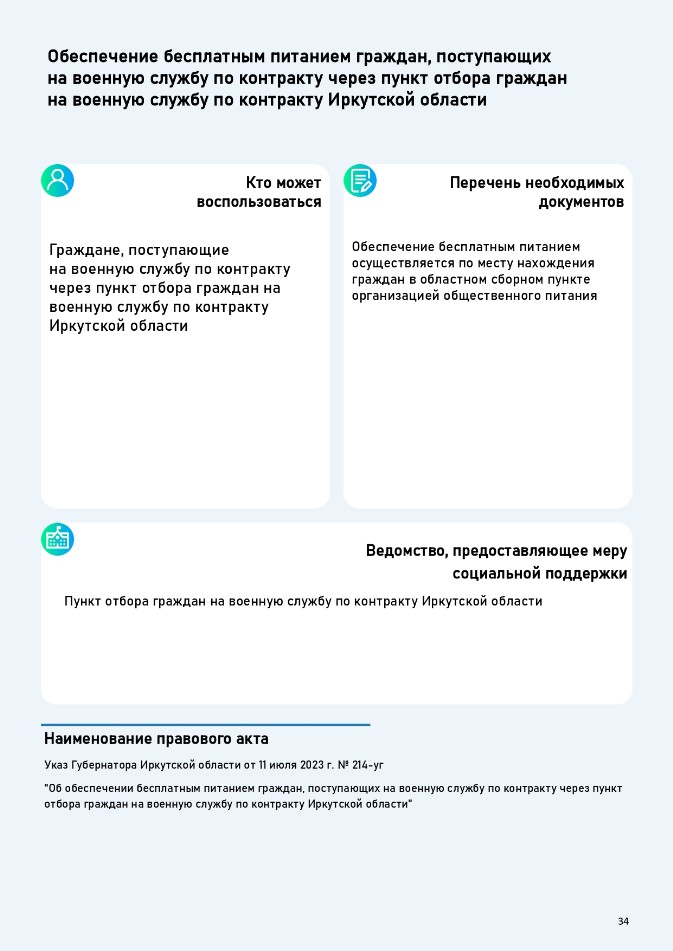 Обеспечение бесплатным питанием граждан, поступающих на военную службу по контракту через пункт отбора граждан на военную службу по контракту Иркутской области

Кто может воспользоваться

Граждане, поступающие на военную службу по контракту через пункт отбора граждан на военную службу по контракту Иркутской области

Перечень необходимых документов

Обеспечение бесплатным питанием осуществляется по месту нахождения граждан в областном сборном пункте организацией общественного питания

Ведомство, предоставляющее меру социальной поддержки

Пункт отбора граждан на военную службу по контракту Иркутской области

Наименование правового акта

Указ Губернатора Иркутской области от 11 июля 2023 г. № 214-уг

"Об обеспечении бесплатным питанием граждан, поступающих на военную службу по контракту через пункт отбора граждан на военную службу по контракту Иркутской области"

34